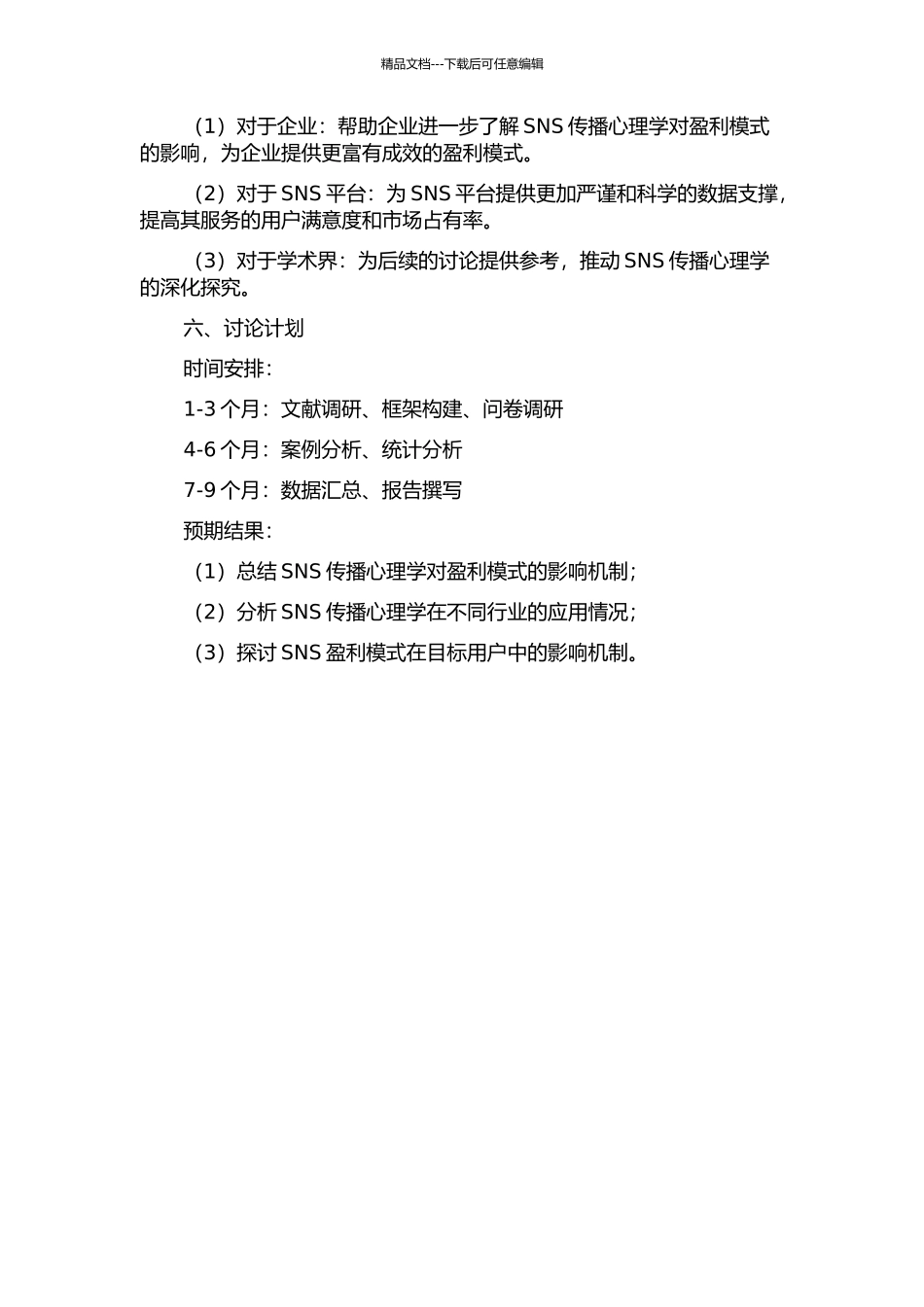 精品文档---下载后可任意编辑

（1）对于企业：帮助企业进一步了解 SNS 传播心理学对盈利模式的影响，为企业提供更富有成效的盈利模式。

（2）对于 SNS 平台：为 SNS 平台提供更加严谨和科学的数据支撑，提高其服务的用户满意度和市场占有率。

（3）对于学术界：为后续的讨论提供参考，推动 SNS 传播心理学的深化探究。

六、讨论计划

时间安排：

1-3 个月：文献调研、框架构建、问卷调研

4-6 个月：案例分析、统计分析

7-9 个月：数据汇总、报告撰写

预期结果：

（1）总结 SNS 传播心理学对盈利模式的影响机制；

（2）分析 SNS 传播心理学在不同行业的应用情况；

（3）探讨 SNS 盈利模式在目标用户中的影响机制。